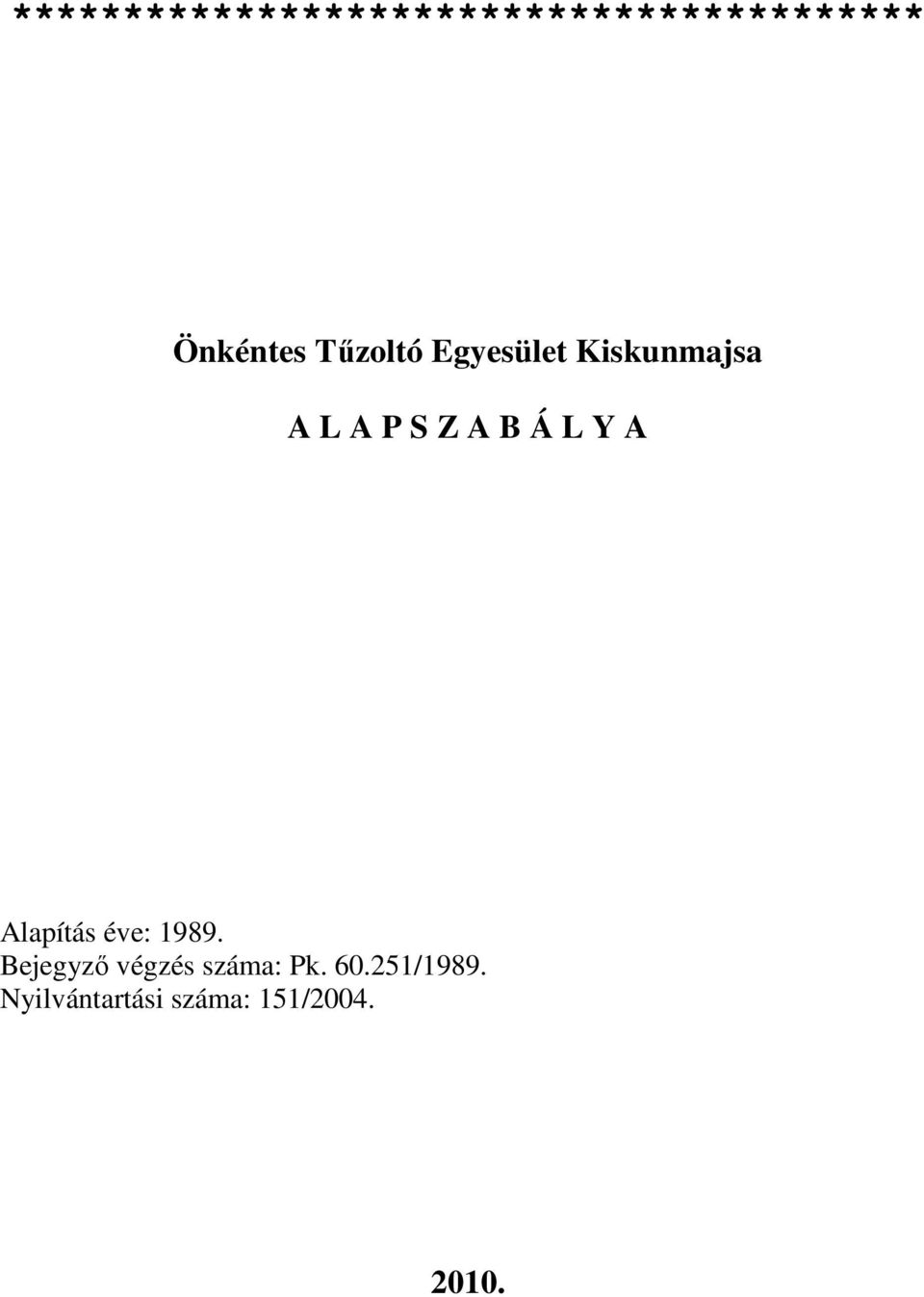 **********************************************

Önkéntes Tűzoltó Egyesület Kiskunmajsa

A L A P S Z A B Á L Y A

Alapítás éve: 1989.
Bejegyző végzés száma: Pk. 60.251/1989.
Nyilvántartási száma: 151/2004.

2010.